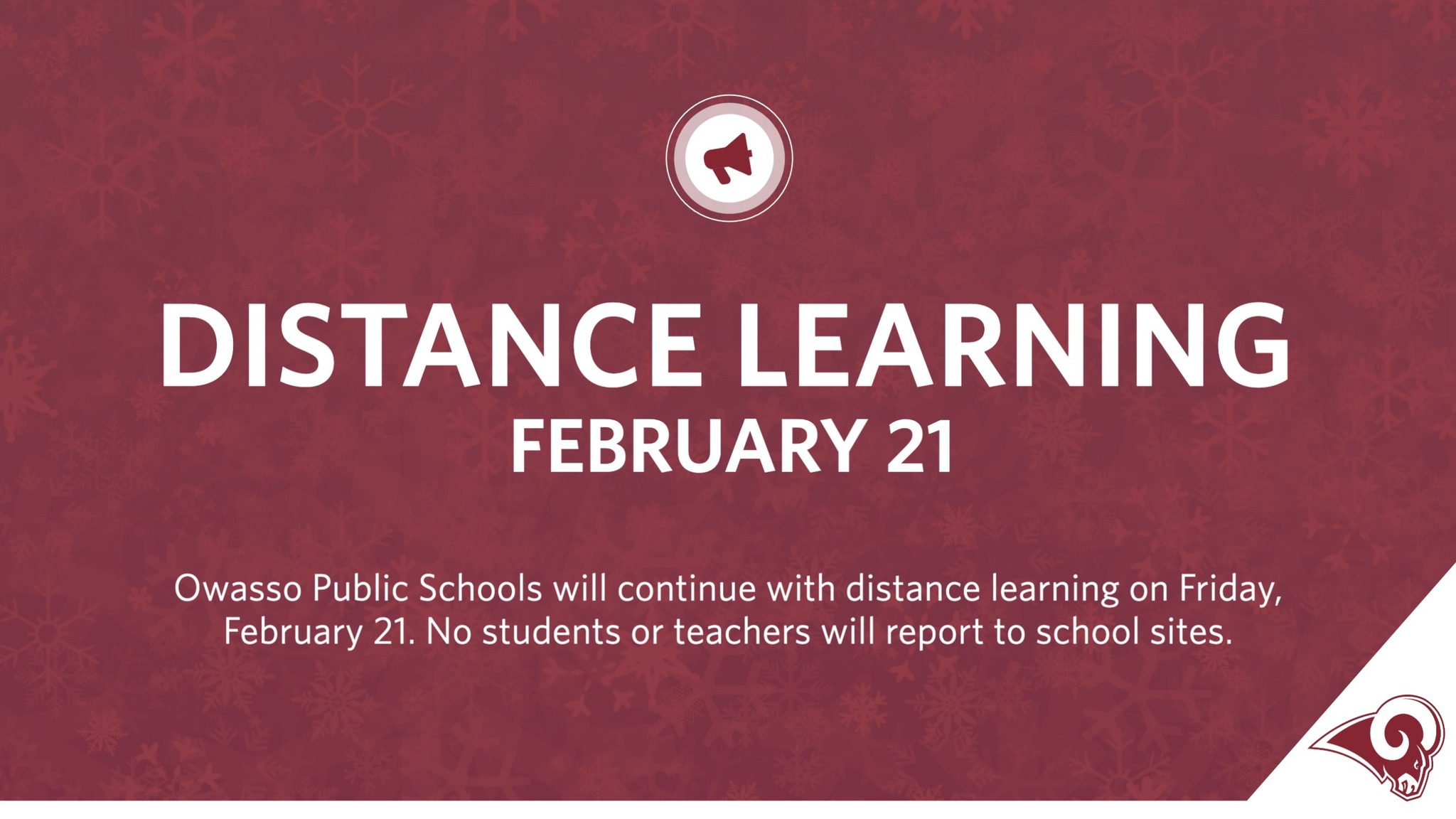 DISTANCE LEARNING
FEBRUARY 21

Owasso Public Schools will continue with distance learning on Friday, February 21. No students or teachers will report to school sites.